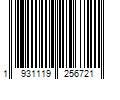 1 931119 256721